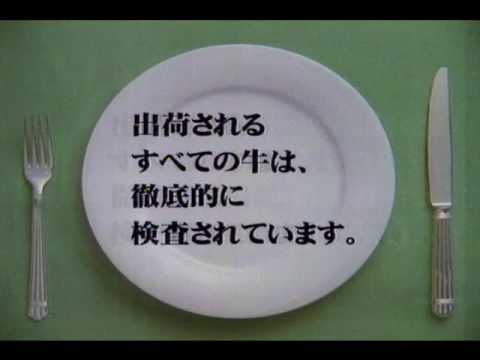 出荷される
すべての牛は、
徹底的に
検査されています。